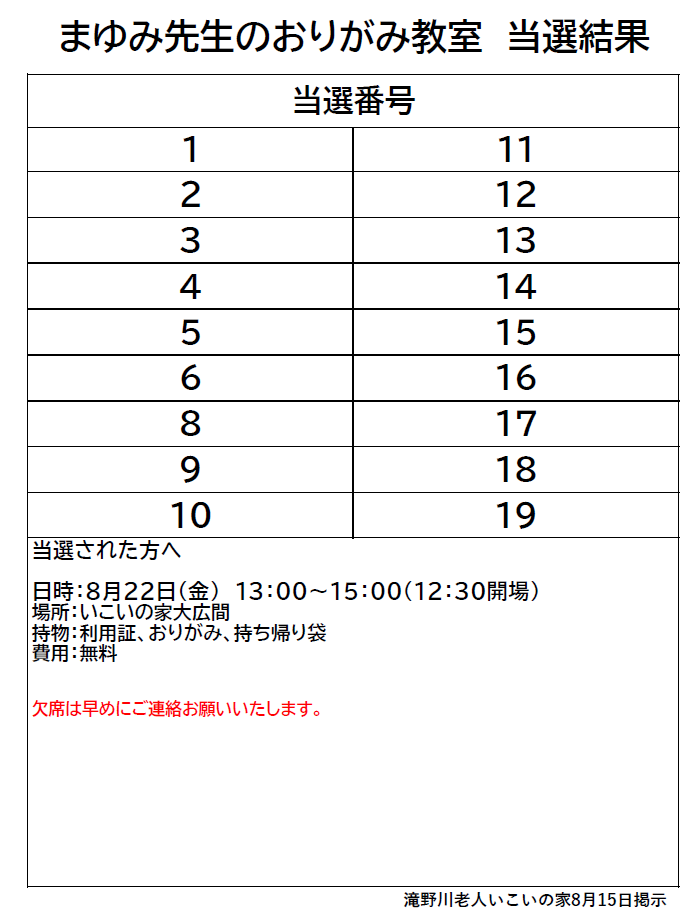 まゆみ先生のおりがみ教室　当選結果

| 当選番号 | |
|---|---|
| 1 | 11 |
| 2 | 12 |
| 3 | 13 |
| 4 | 14 |
| 5 | 15 |
| 6 | 16 |
| 8 | 17 |
| 9 | 18 |
| 10 | 19 |

当選された方へ

日時：8月22日（金）　13：00～15：00（12：30開場）
場所：いこいの家大広間
持物：利用証、おりがみ、持ち帰り袋
費用：無料

欠席は早めにご連絡お願いいたします。

滝野川老人いこいの家8月15日掲示